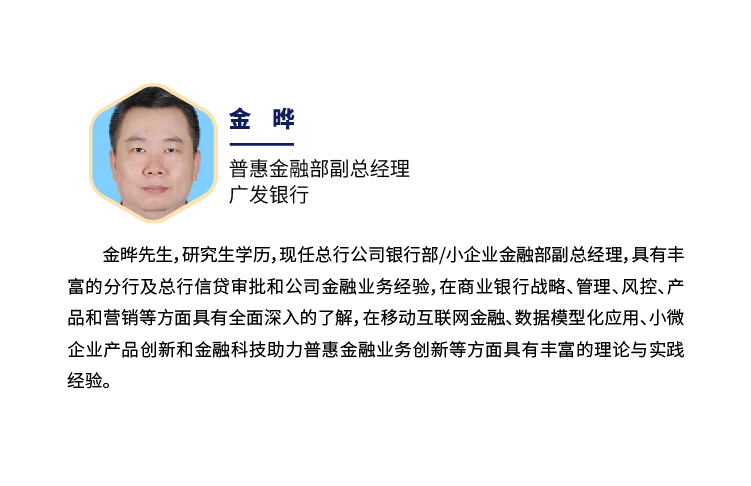 金 晔

普惠金融部副总经理
广发银行

金晔先生，研究生学历，现任总行公司银行部/小企业金融部副总经理，具有丰富的分行及总行信贷审批和公司金融业务经验，在商业银行战略、管理、风控、产品和营销等方面具有全面深入的了解，在移动互联网金融、数据模型化应用、小微企业产品创新和金融科技助力普惠金融业务创新等方面具有丰富的理论与实践经验。